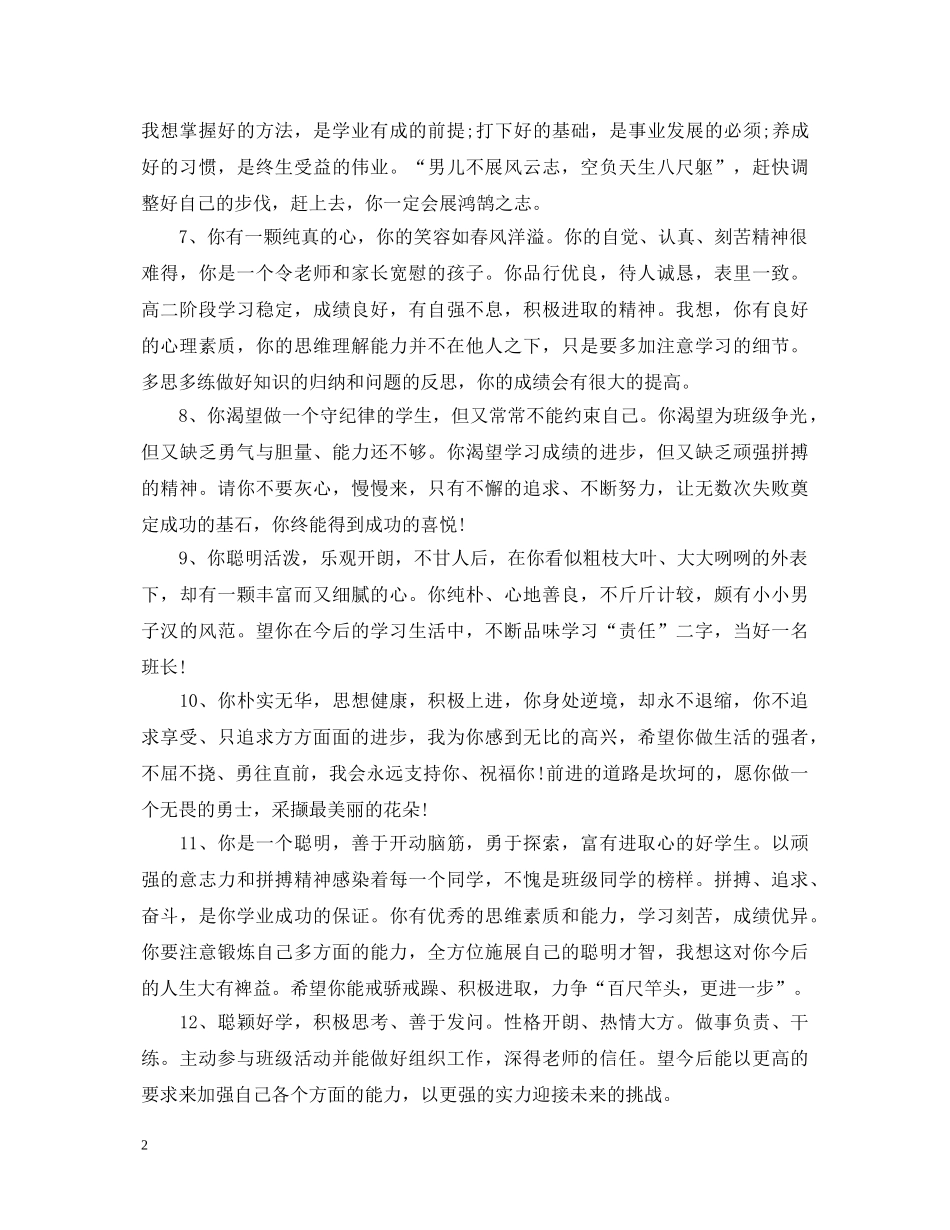 我想掌握好的方法，是学业有成的前提;打下好的基础，是事业发展的必须;养成好的习惯，是终生受益的伟业。“男儿不展风云志，空负天生八尺躯”，赶快调整好自己的步伐，赶上去，你一定会展鸿鹄之志。

7、你有一颗纯真的心，你的笑容如春风洋溢。你的自觉、认真、刻苦精神很难得，你是一个令老师和家长宽慰的孩子。你品行优良，待人诚恳，表里一致。高二阶段学习稳定，成绩良好，有自强不息，积极进取的精神。我想，你有良好的心理素质，你的思维理解能力并不在他人之下，只是要多加注意学习的细节。多思多练做好知识的归纳和问题的反思，你的成绩会有很大的提高。

8、你渴望做一个守纪律的学生，但又常常不能约束自己。你渴望为班级争光，但又缺乏勇气与胆量、能力还不够。你渴望学习成绩的进步，但又缺乏顽强拼搏的精神。请你不要灰心，慢慢来，只有不懈的追求、不断努力，让无数次失败奠定成功的基石，你终能得到成功的喜悦!

9、你聪明活泼，乐观开朗，不甘人后，在你看似粗枝大叶、大大咧咧的外表下，却有一颗丰富而又细腻的心。你纯朴、心地善良，不斤斤计较，颇有小小男子汉的风范。望你在今后的学习生活中，不断品味学习“责任”二字，当好一名班长!

10、你朴实无华，思想健康，积极上进，你身处逆境，却永不退缩，你不追求享受、只追求方方面面的进步，我为你感到无比的高兴，希望你做生活的强者，不屈不挠、勇往直前，我会永远支持你、祝福你!前进的道路是坎坷的，愿你做一个无畏的勇士，采撷最美丽的花朵!

11、你是一个聪明，善于开动脑筋，勇于探索，富有进取心的好学生。以顽强的意志力和拼搏精神感染着每一个同学，不愧是班级同学的榜样。拼搏、追求、奋斗，是你学业成功的保证。你有优秀的思维素质和能力，学习刻苦，成绩优异。你要注意锻炼自己多方面的能力，全方位施展自己的聪明才智，我想这对你今后的人生大有裨益。希望你能戒骄戒躁、积极进取，力争“百尺竿头，更进一步”。

12、聪颖好学，积极思考、善于发问。性格开朗、热情大方。做事负责、干练。主动参与班级活动并能做好组织工作，深得老师的信任。望今后能以更高的要求来加强自己各个方面的能力，以更强的实力迎接未来的挑战。

2